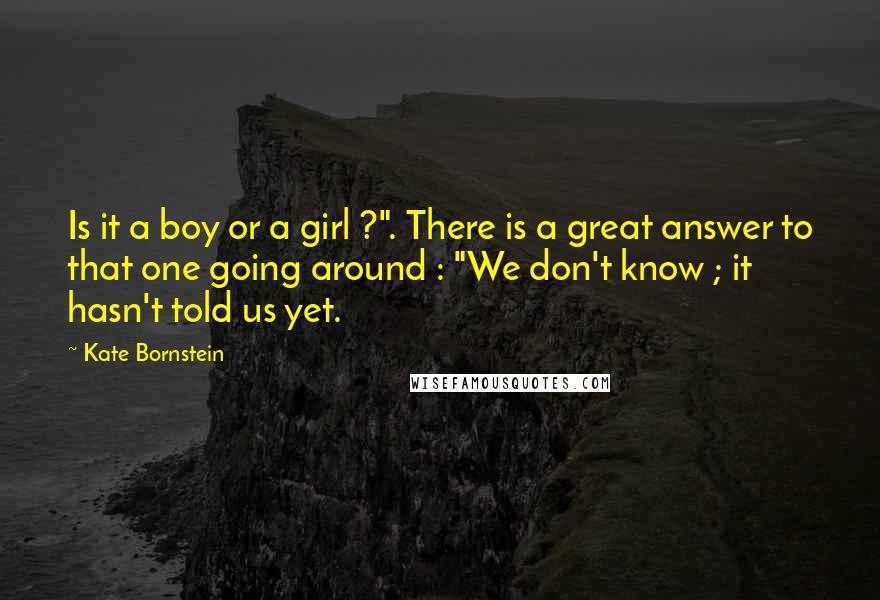 Is it a boy or a girl ?". There is a great answer to that one going around : "We don't know ; it hasn't told us yet.

~ Kate Bornstein

WISEFAMOUSQUOTES.COM